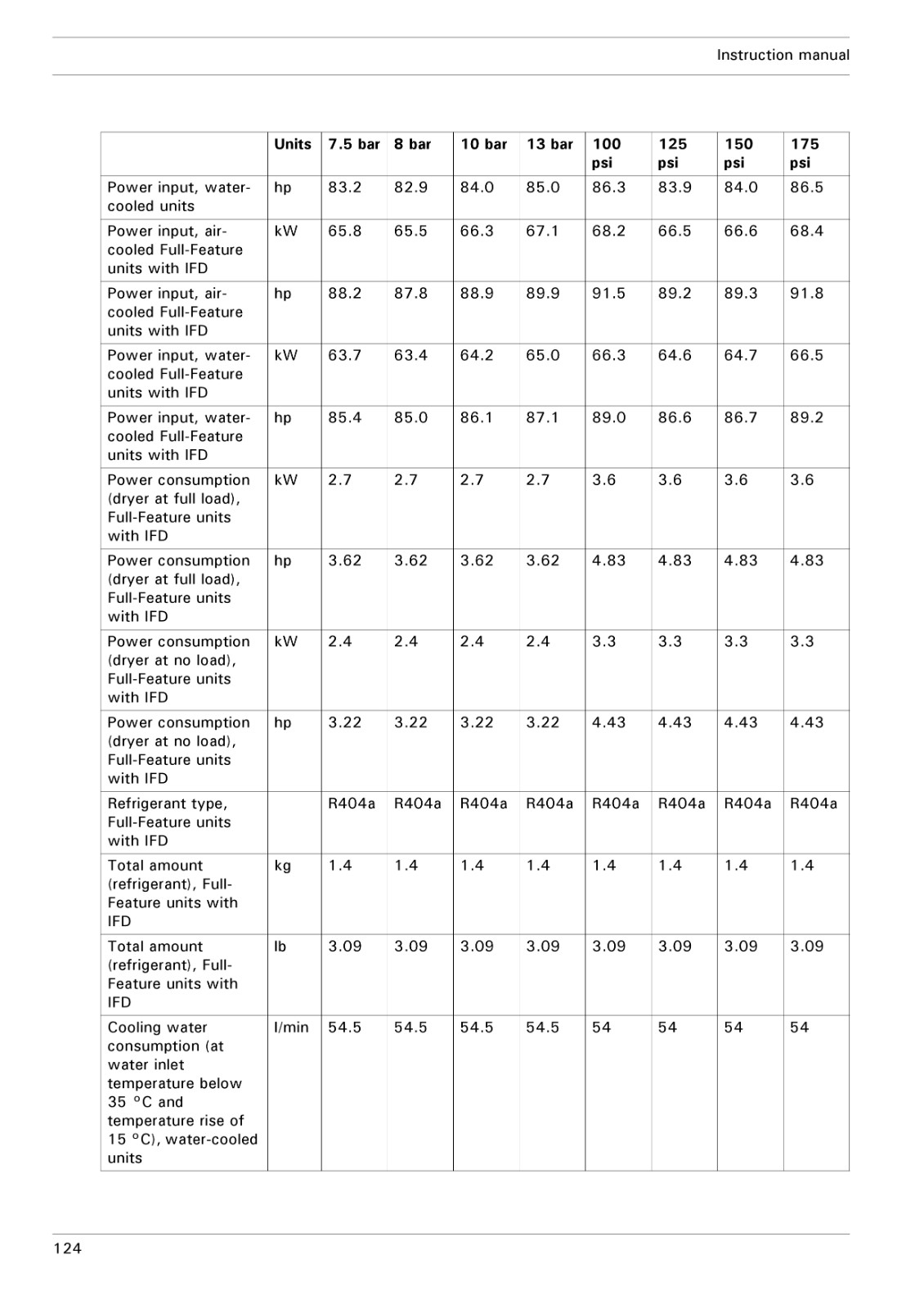 Instruction manual

| | Units | 7.5 bar | 8 bar | 10 bar | 13 bar | 100 psi | 125 psi | 150 psi | 175 psi |
|---|---|---|---|---|---|---|---|---|---|
| Power input, water-cooled units | hp | 83.2 | 82.9 | 84.0 | 85.0 | 86.3 | 83.9 | 84.0 | 86.5 |
| Power input, air-cooled Full-Feature units with IFD | kW | 65.8 | 65.5 | 66.3 | 67.1 | 68.2 | 66.5 | 66.6 | 68.4 |
| Power input, air-cooled Full-Feature units with IFD | hp | 88.2 | 87.8 | 88.9 | 89.9 | 91.5 | 89.2 | 89.3 | 91.8 |
| Power input, water-cooled Full-Feature units with IFD | kW | 63.7 | 63.4 | 64.2 | 65.0 | 66.3 | 64.6 | 64.7 | 66.5 |
| Power input, water-cooled Full-Feature units with IFD | hp | 85.4 | 85.0 | 86.1 | 87.1 | 89.0 | 86.6 | 86.7 | 89.2 |
| Power consumption (dryer at full load), Full-Feature units with IFD | kW | 2.7 | 2.7 | 2.7 | 2.7 | 3.6 | 3.6 | 3.6 | 3.6 |
| Power consumption (dryer at full load), Full-Feature units with IFD | hp | 3.62 | 3.62 | 3.62 | 3.62 | 4.83 | 4.83 | 4.83 | 4.83 |
| Power consumption (dryer at no load), Full-Feature units with IFD | kW | 2.4 | 2.4 | 2.4 | 2.4 | 3.3 | 3.3 | 3.3 | 3.3 |
| Power consumption (dryer at no load), Full-Feature units with IFD | hp | 3.22 | 3.22 | 3.22 | 3.22 | 4.43 | 4.43 | 4.43 | 4.43 |
| Refrigerant type, Full-Feature units with IFD | | R404a | R404a | R404a | R404a | R404a | R404a | R404a | R404a |
| Total amount (refrigerant), Full-Feature units with IFD | kg | 1.4 | 1.4 | 1.4 | 1.4 | 1.4 | 1.4 | 1.4 | 1.4 |
| Total amount (refrigerant), Full-Feature units with IFD | lb | 3.09 | 3.09 | 3.09 | 3.09 | 3.09 | 3.09 | 3.09 | 3.09 |
| Cooling water consumption (at water inlet temperature below 35 °C and temperature rise of 15 °C), water-cooled units | l/min | 54.5 | 54.5 | 54.5 | 54.5 | 54 | 54 | 54 | 54 |

124